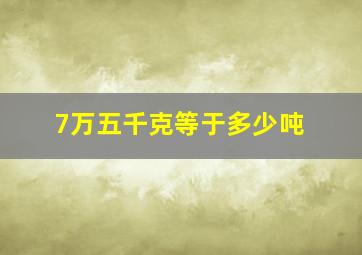 7万五千克等于多少吨